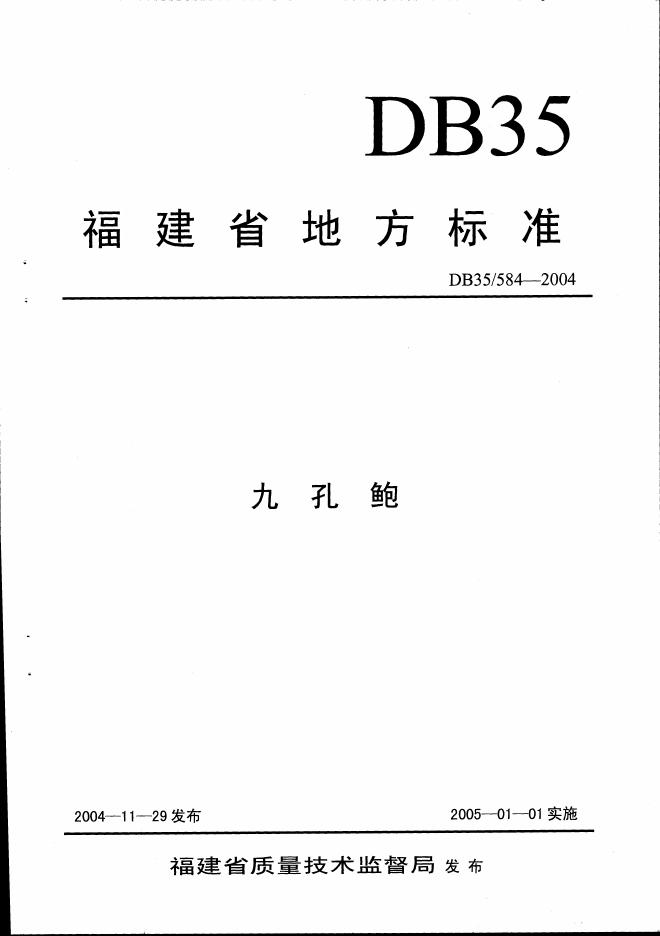 DB35

福建省地方标准

DB35/584—2004

九孔鲍

2004—11—29发布 2005—01—01实施

福建省质量技术监督局 发布